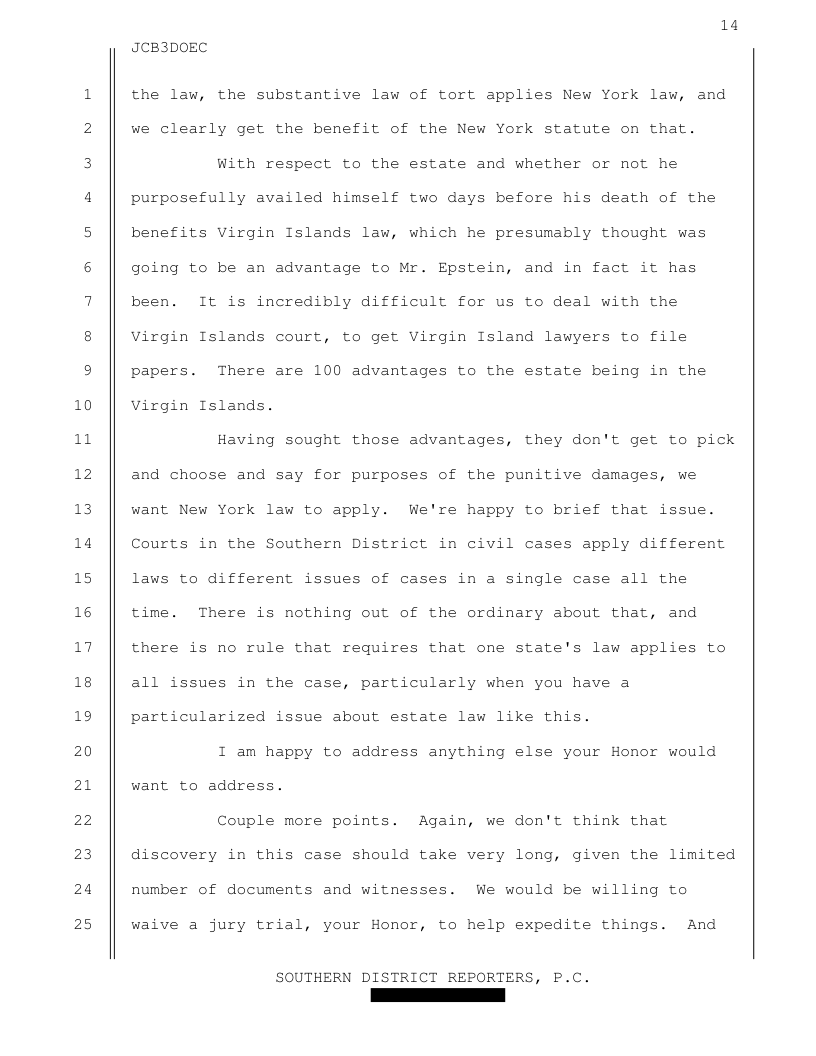 14

JCB3DOEC

1 the law, the substantive law of tort applies New York law, and
2 we clearly get the benefit of the New York statute on that.
3 With respect to the estate and whether or not he
4 purposefully availed himself two days before his death of the
5 benefits Virgin Islands law, which he presumably thought was
6 going to be an advantage to Mr. Epstein, and in fact it has
7 been. It is incredibly difficult for us to deal with the
8 Virgin Islands court, to get Virgin Island lawyers to file
9 papers. There are 100 advantages to the estate being in the
10 Virgin Islands.
11 Having sought those advantages, they don't get to pick
12 and choose and say for purposes of the punitive damages, we
13 want New York law to apply. We're happy to brief that issue.
14 Courts in the Southern District in civil cases apply different
15 laws to different issues of cases in a single case all the
16 time. There is nothing out of the ordinary about that, and
17 there is no rule that requires that one state's law applies to
18 all issues in the case, particularly when you have a
19 particularized issue about estate law like this.
20 I am happy to address anything else your Honor would
21 want to address.
22 Couple more points. Again, we don't think that
23 discovery in this case should take very long, given the limited
24 number of documents and witnesses. We would be willing to
25 waive a jury trial, your Honor, to help expedite things. And

SOUTHERN DISTRICT REPORTERS, P.C.